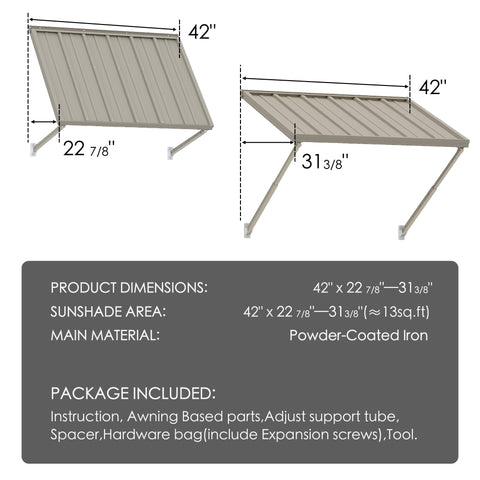 42''

22 7/8''

42''

31 3/8''

PRODUCT DIMENSIONS: 42'' x 22 7/8''—31 3/8''

SUNSHADE AREA: 42'' x 22 7/8''—31 3/8''(≈13sq.ft)

MAIN MATERIAL: Powder-Coated Iron

PACKAGE INCLUDED:

Instruction, Awning Based parts,Adjust support tube, Spacer,Hardware bag(include Expansion screws),Tool.